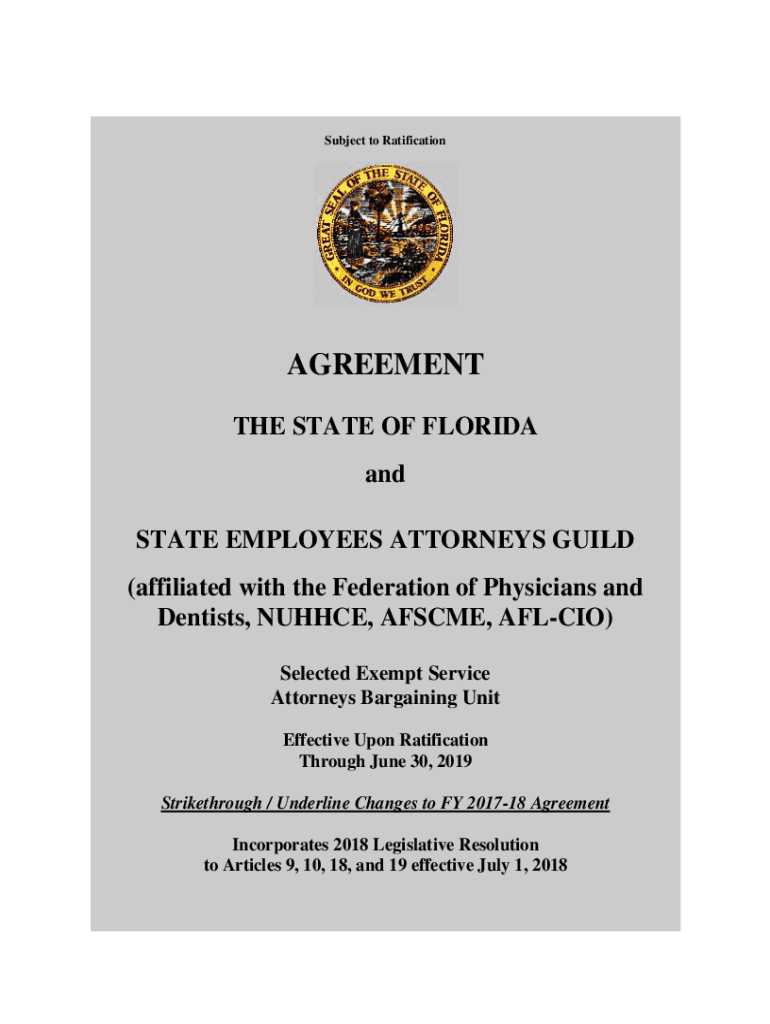 Subject to Ratification

GREAT SEAL OF THE STATE OF FLORIDA
IN GOD WE TRUST

AGREEMENT

THE STATE OF FLORIDA

and

STATE EMPLOYEES ATTORNEYS GUILD

(affiliated with the Federation of Physicians and Dentists, NUHHCE, AFSCME, AFL-CIO)

Selected Exempt Service
Attorneys Bargaining Unit

Effective Upon Ratification
Through June 30, 2019

Strikethrough / Underline Changes to FY 2017-18 Agreement

Incorporates 2018 Legislative Resolution to Articles 9, 10, 18, and 19 effective July 1, 2018